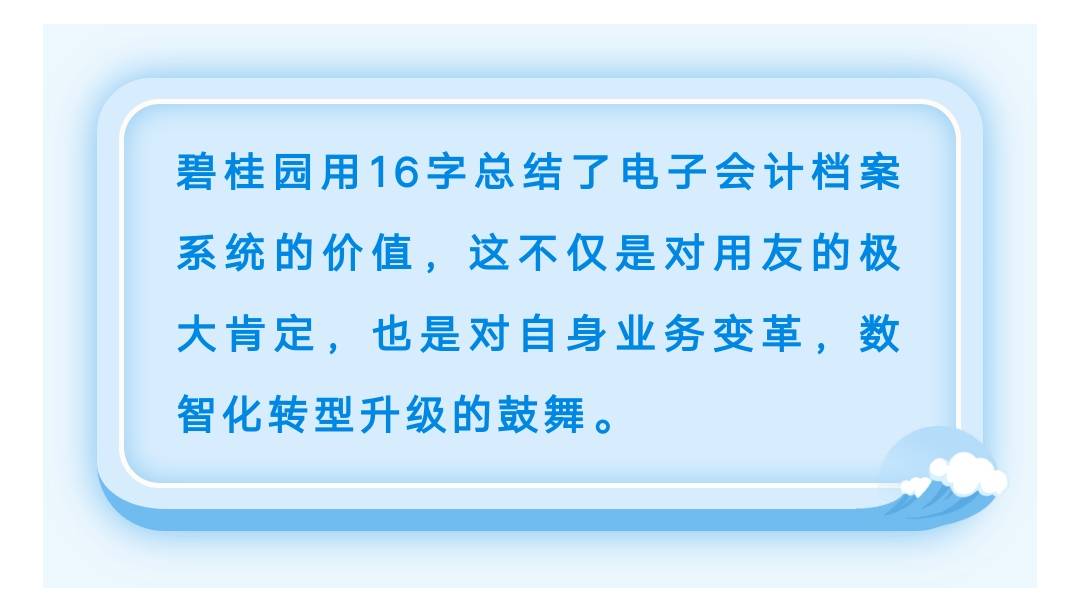 碧桂园用16字总结了电子会计档案系统的价值，这不仅是对用友的极大肯定，也是对自身业务变革，数智化转型升级的鼓舞。